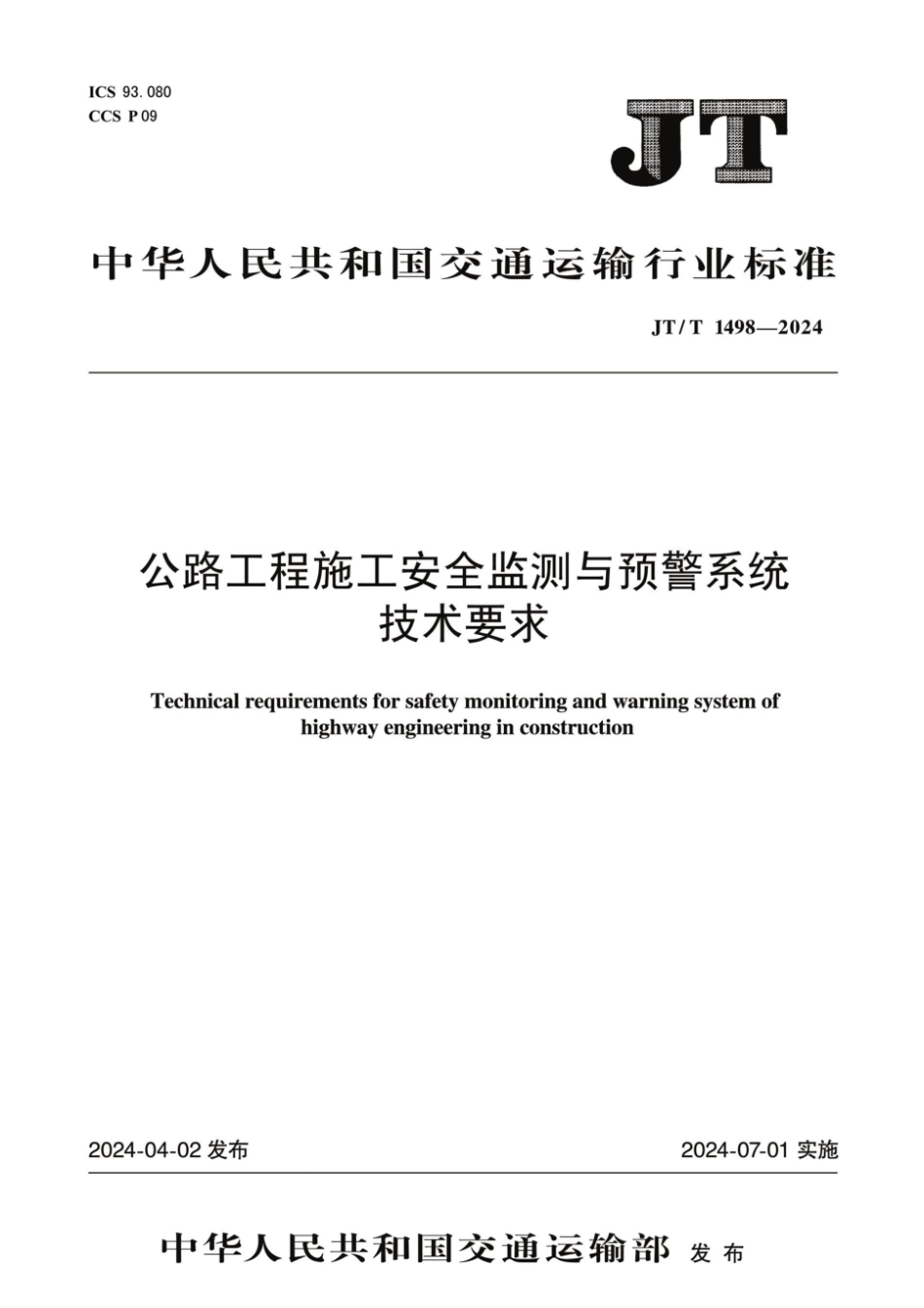 ICS 93.080
CCS P 09

JT

中华人民共和国交通运输行业标准

JT/T 1498—2024

公路工程施工安全监测与预警系统技术要求

Technical requirements for safety monitoring and warning system of highway engineering in construction

2024-04-02 发布

2024-07-01 实施

中华人民共和国交通运输部 发布